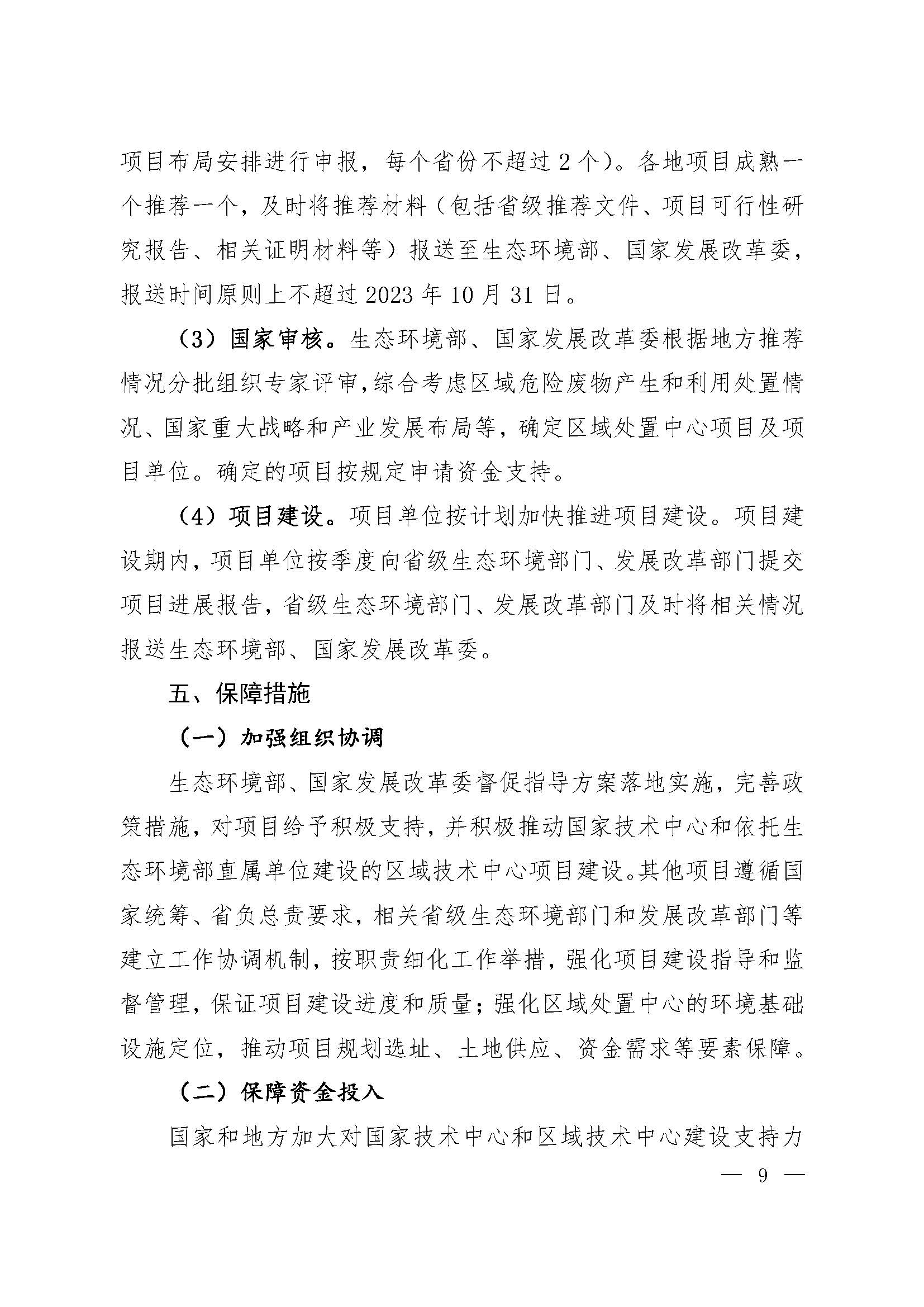 项目布局安排进行申报，每个省份不超过 2 个）。各地项目成熟一个推荐一个，及时将推荐材料（包括省级推荐文件、项目可行性研究报告、相关证明材料等）报送至生态环境部、国家发展改革委，报送时间原则上不超过 2023 年 10 月 31 日。

（3）国家审核。生态环境部、国家发展改革委根据地方推荐情况分批组织专家评审，综合考虑区域危险废物产生和利用处置情况、国家重大战略和产业发展布局等，确定区域处置中心项目及项目单位。确定的项目按规定申请资金支持。

（4）项目建设。项目单位按计划加快推进项目建设。项目建设期内，项目单位按季度向省级生态环境部门、发展改革部门提交项目进展报告，省级生态环境部门、发展改革部门及时将相关情况报送生态环境部、国家发展改革委。

五、保障措施

（一）加强组织协调

生态环境部、国家发展改革委督促指导方案落地实施，完善政策措施，对项目给予积极支持，并积极推动国家技术中心和依托生态环境部直属单位建设的区域技术中心项目建设。其他项目遵循国家统筹、省负总责要求，相关省级生态环境部门和发展改革部门等建立工作协调机制，按职责细化工作举措，强化项目建设指导和监督管理，保证项目建设进度和质量；强化区域处置中心的环境基础设施定位，推动项目规划选址、土地供应、资金需求等要素保障。

（二）保障资金投入

国家和地方加大对国家技术中心和区域技术中心建设支持力

— 9 —